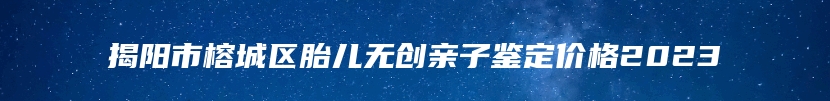 揭阳市榕城区胎儿无创亲子鉴定价格2023